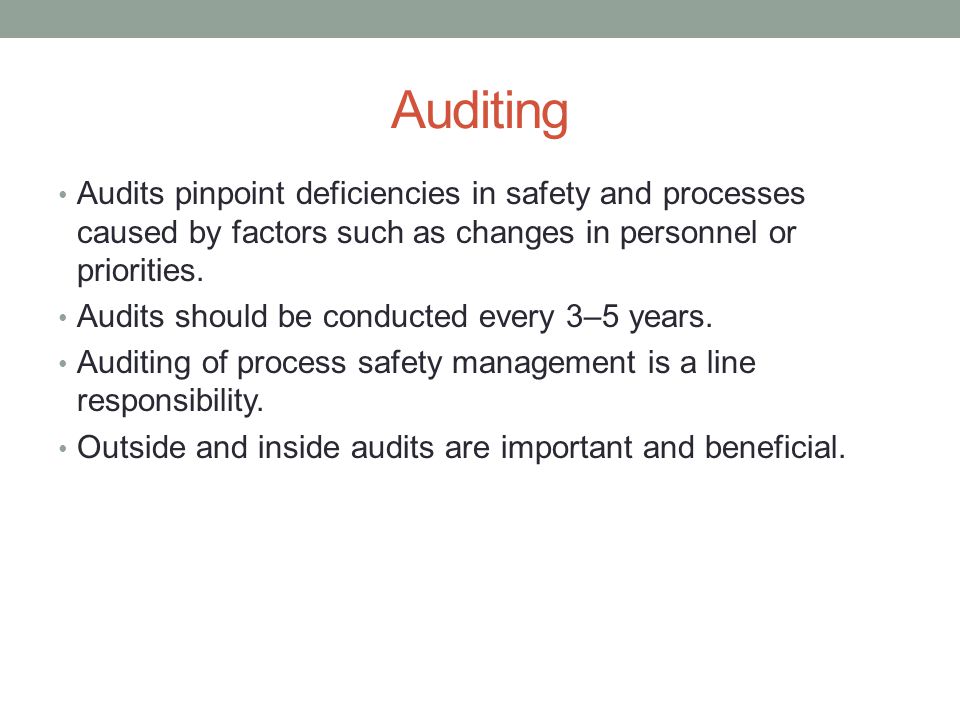 Auditing

• Audits pinpoint deficiencies in safety and processes caused by factors such as changes in personnel or priorities.
• Audits should be conducted every 3–5 years.
• Auditing of process safety management is a line responsibility.
• Outside and inside audits are important and beneficial.